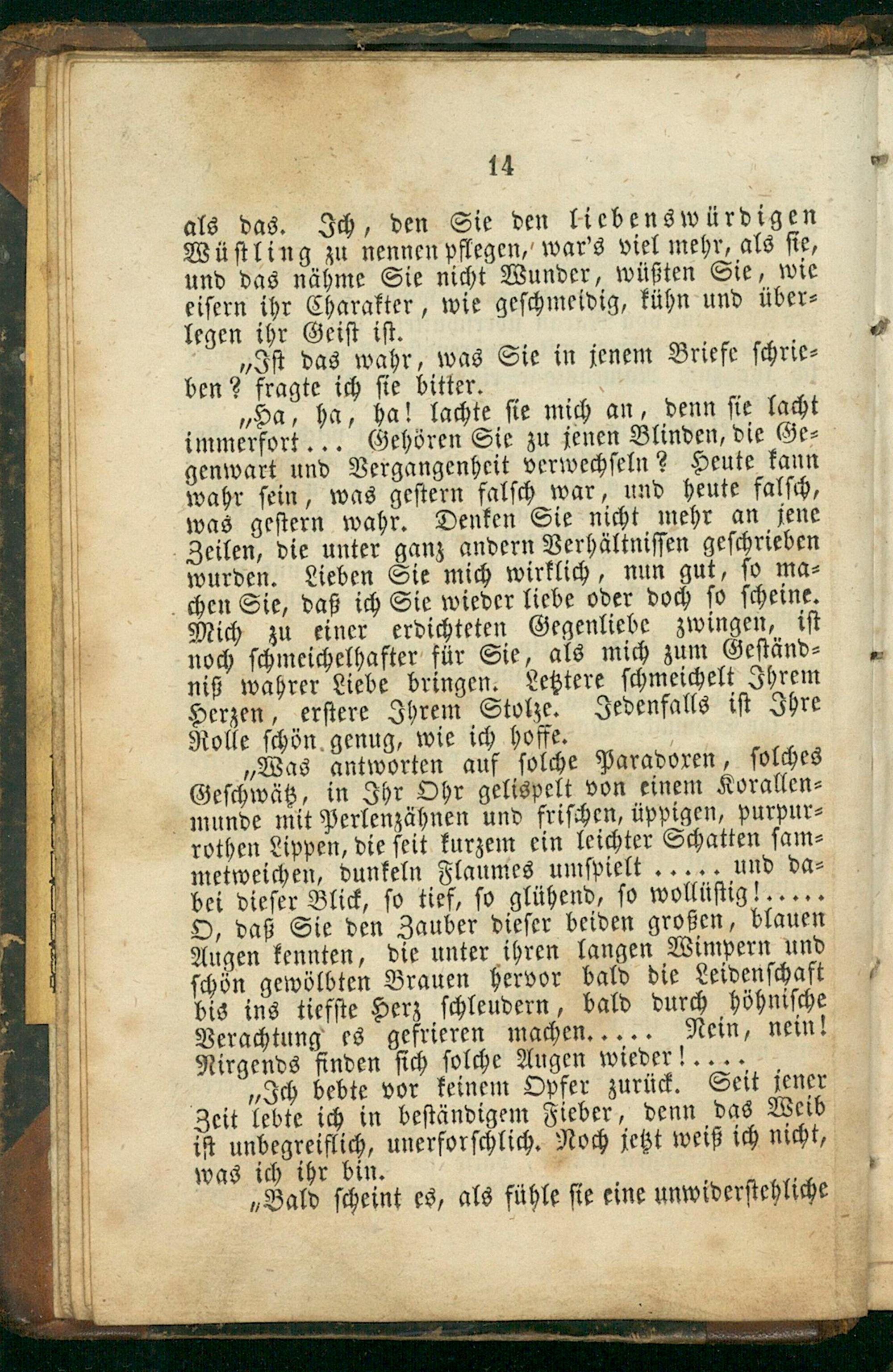 14

als das. Ich, den Sie den liebenswürdigen Wüstling zu nennen pflegen, war's viel mehr, als sie, und das nähme Sie nicht Wunder, wüßten Sie, wie eisern ihr Charakter, wie geschmeidig, kühn und überlegen ihr Geist ist.

„Ist das wahr, was Sie in jenem Briefe schrieben? fragte ich sie bitter.

„Ha, ha, ha! lachte sie mich an, denn sie lacht immerfort... Gehören Sie zu jenen Blinden, die Gegenwart und Vergangenheit verwechseln? Heute kann wahr sein, was gestern falsch war, und heute falsch, was gestern wahr. Denken Sie nicht mehr an jene Zeilen, die unter ganz andern Verhältnissen geschrieben wurden. Lieben Sie mich wirklich, nun gut, so machen Sie, daß ich Sie wieder liebe oder doch so scheine. Mich zu einer erdichteten Gegenliebe zwingen, ist noch schmeichelhafter für Sie, als mich zum Geständniß wahrer Liebe bringen. Letztere schmeichelt Ihrem Herzen, erstere Ihrem Stolze. Jedenfalls ist Ihre Rolle schön genug, wie ich hoffe.

„Was antworten auf solche Paradoxen, solches Geschwätz, in Ihr Ohr gelispelt von einem Korallenmunde mit Perlenzähnen und frischen, üppigen, purpurrothen Lippen, die seit kurzem ein leichter Schatten sammetweichen, dunkeln Flaumes umspielt ..... und dabei dieser Blick, so tief, so glühend, so wollüstig!..... O, daß Sie den Zauber dieser beiden großen, blauen Augen kennten, die unter ihren langen Wimpern und schön gewölbten Brauen hervor bald die Leidenschaft bis ins tiefste Herz schleudern, bald durch höhnische Verachtung es gefrieren machen..... Nein, nein! Nirgends finden sich solche Augen wieder!....

„Ich bebte vor keinem Opfer zurück. Seit jener Zeit lebte ich in beständigem Fieber, denn das Weib ist unbegreiflich, unerforschlich. Noch jetzt weiß ich nicht, was ich ihr bin.

„Bald scheint es, als fühle sie eine unwiderstehliche